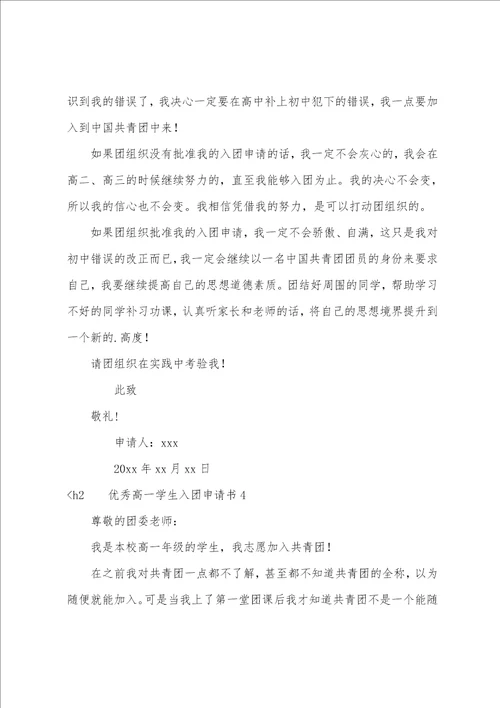 识到我的错误了，我决心一定要在高中补上初中犯下的错误，我一点要加入到中国共青团中来！

如果团组织没有批准我的入团申请的话，我一定不会灰心的，我会在高二、高三的时候继续努力的，直至我能够入团为止。我的决心不会变，所以我的信心也不会变。我相信凭借我的努力，是可以打动团组织的。

如果团组织批准我的入团申请，我一定不会骄傲、自满，这只是我对初中错误的改正而已，我一定会继续以一名中国共青团团员的身份来要求自己，我要继续提高自己的思想道德素质。团结好周围的同学，帮助学习不好的同学补习功课，认真听家长和老师的话，将自己的思想境界提升到一个新的.高度！

请团组织在实践中考验我！

此致

敬礼！

申请人：xxx

20xx 年 xx 月 xx 日

<h2　优秀高一学生入团申请书 4

尊敬的团委老师：

我是本校高一年级的学生，我志愿加入共青团！

在之前我对共青团一点都不了解，甚至都不知道共青团的全称，以为随便就能加入。可是当我上了第一堂团课后我才知道共青团不是一个能随